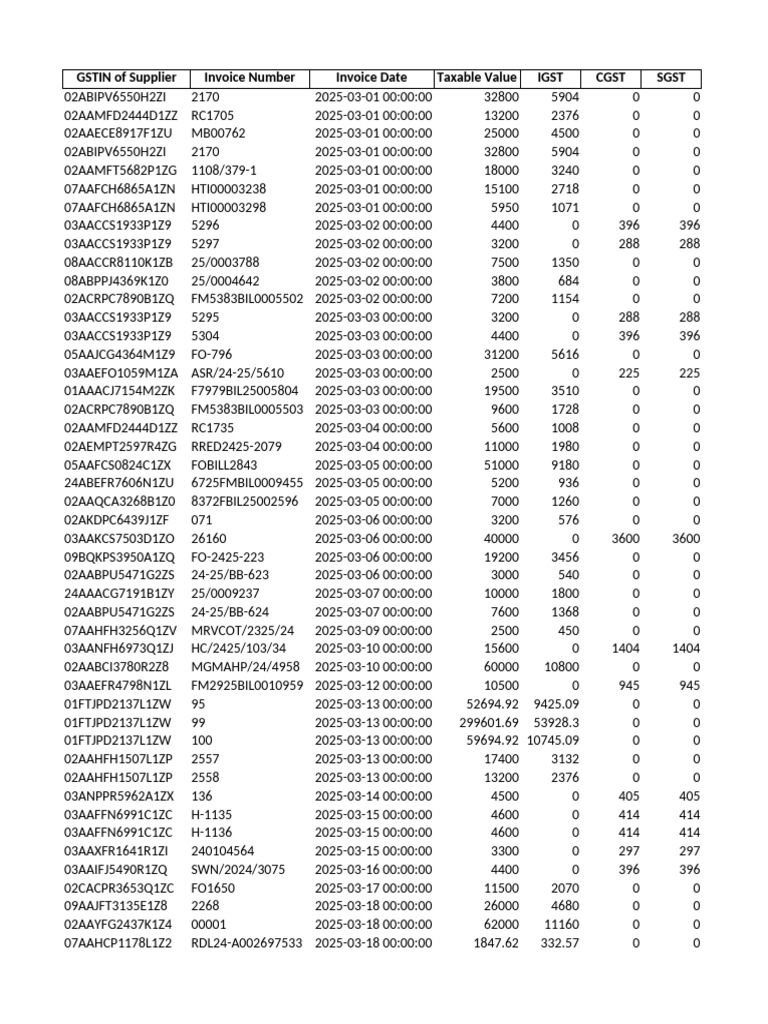 | GSTIN of Supplier | Invoice Number | Invoice Date | Taxable Value | IGST | CGST | SGST |
|---|---|---|---|---|---|---|
| 02ABIPV6550H2ZI | 2170 | 2025-03-01 00:00:00 | 32800 | 5904 | 0 | 0 |
| 02AAMFD2444D1ZZ | RC1705 | 2025-03-01 00:00:00 | 13200 | 2376 | 0 | 0 |
| 02AAECE8917F1ZU | MB00762 | 2025-03-01 00:00:00 | 25000 | 4500 | 0 | 0 |
| 02ABIPV6550H2ZI | 2170 | 2025-03-01 00:00:00 | 32800 | 5904 | 0 | 0 |
| 02AAMFT5682P1ZG | 1108/379-1 | 2025-03-01 00:00:00 | 18000 | 3240 | 0 | 0 |
| 07AAFCH6865A1ZN | HTI00003238 | 2025-03-01 00:00:00 | 15100 | 2718 | 0 | 0 |
| 07AAFCH6865A1ZN | HTI00003298 | 2025-03-01 00:00:00 | 5950 | 1071 | 0 | 0 |
| 03AACCS1933P1Z9 | 5296 | 2025-03-02 00:00:00 | 4400 | 0 | 396 | 396 |
| 03AACCS1933P1Z9 | 5297 | 2025-03-02 00:00:00 | 3200 | 0 | 288 | 288 |
| 08AACCR8110K1ZB | 25/0003788 | 2025-03-02 00:00:00 | 7500 | 1350 | 0 | 0 |
| 08ABPPJ4369K1Z0 | 25/0004642 | 2025-03-02 00:00:00 | 3800 | 684 | 0 | 0 |
| 02ACRPC7890B1ZQ | FM5383BIL0005502 | 2025-03-02 00:00:00 | 7200 | 1154 | 0 | 0 |
| 03AACCS1933P1Z9 | 5295 | 2025-03-03 00:00:00 | 3200 | 0 | 288 | 288 |
| 03AACCS1933P1Z9 | 5304 | 2025-03-03 00:00:00 | 4400 | 0 | 396 | 396 |
| 05AAJCG4364M1Z9 | FO-796 | 2025-03-03 00:00:00 | 31200 | 5616 | 0 | 0 |
| 03AAEFO1059M1ZA | ASR/24-25/5610 | 2025-03-03 00:00:00 | 2500 | 0 | 225 | 225 |
| 01AAACJ7154M2ZK | F7979BIL25005804 | 2025-03-03 00:00:00 | 19500 | 3510 | 0 | 0 |
| 02ACRPC7890B1ZQ | FM5383BIL0005503 | 2025-03-03 00:00:00 | 9600 | 1728 | 0 | 0 |
| 02AAMFD2444D1ZZ | RC1735 | 2025-03-04 00:00:00 | 5600 | 1008 | 0 | 0 |
| 02AEMPT2597R4ZG | RRED2425-2079 | 2025-03-04 00:00:00 | 11000 | 1980 | 0 | 0 |
| 05AAFCS0824C1ZX | FOBILL2843 | 2025-03-05 00:00:00 | 51000 | 9180 | 0 | 0 |
| 24ABEFR7606N1ZU | 6725FMBIL0009455 | 2025-03-05 00:00:00 | 5200 | 936 | 0 | 0 |
| 02AAQCA3268B1Z0 | 8372FBIL25002596 | 2025-03-05 00:00:00 | 7000 | 1260 | 0 | 0 |
| 02AKDPC6439J1ZF | 071 | 2025-03-06 00:00:00 | 3200 | 576 | 0 | 0 |
| 03AAKCS7503D1ZO | 26160 | 2025-03-06 00:00:00 | 40000 | 0 | 3600 | 3600 |
| 09BQKPS3950A1ZQ | FO-2425-223 | 2025-03-06 00:00:00 | 19200 | 3456 | 0 | 0 |
| 02AABPU5471G2ZS | 24-25/BB-623 | 2025-03-06 00:00:00 | 3000 | 540 | 0 | 0 |
| 24AAACG7191B1ZY | 25/0009237 | 2025-03-07 00:00:00 | 10000 | 1800 | 0 | 0 |
| 02AABPU5471G2ZS | 24-25/BB-624 | 2025-03-07 00:00:00 | 7600 | 1368 | 0 | 0 |
| 07AAHFH3256Q1ZV | MRVCOT/2325/24 | 2025-03-09 00:00:00 | 2500 | 450 | 0 | 0 |
| 03AANFH6973Q1ZJ | HC/2425/103/34 | 2025-03-10 00:00:00 | 15600 | 0 | 1404 | 1404 |
| 02AABCI3780R2Z8 | MGMAHP/24/4958 | 2025-03-10 00:00:00 | 60000 | 10800 | 0 | 0 |
| 03AAEFR4798N1ZL | FM2925BIL0010959 | 2025-03-12 00:00:00 | 10500 | 0 | 945 | 945 |
| 01FTJPD2137L1ZW | 95 | 2025-03-13 00:00:00 | 52694.92 | 9425.09 | 0 | 0 |
| 01FTJPD2137L1ZW | 99 | 2025-03-13 00:00:00 | 299601.69 | 53928.3 | 0 | 0 |
| 01FTJPD2137L1ZW | 100 | 2025-03-13 00:00:00 | 59694.92 | 10745.09 | 0 | 0 |
| 02AAHFH1507L1ZP | 2557 | 2025-03-13 00:00:00 | 17400 | 3132 | 0 | 0 |
| 02AAHFH1507L1ZP | 2558 | 2025-03-13 00:00:00 | 13200 | 2376 | 0 | 0 |
| 03ANPPR5962A1ZX | 136 | 2025-03-14 00:00:00 | 4500 | 0 | 405 | 405 |
| 03AAFFN6991C1ZC | H-1135 | 2025-03-15 00:00:00 | 4600 | 0 | 414 | 414 |
| 03AAFFN6991C1ZC | H-1136 | 2025-03-15 00:00:00 | 4600 | 0 | 414 | 414 |
| 03AAXFR1641R1ZI | 240104564 | 2025-03-15 00:00:00 | 3300 | 0 | 297 | 297 |
| 03AAIFJ5490R1ZQ | SWN/2024/3075 | 2025-03-16 00:00:00 | 4400 | 0 | 396 | 396 |
| 02CACPR3653Q1ZC | FO1650 | 2025-03-17 00:00:00 | 11500 | 2070 | 0 | 0 |
| 09AAJFT3135E1Z8 | 2268 | 2025-03-18 00:00:00 | 26000 | 4680 | 0 | 0 |
| 02AAYFG2437K1Z4 | 00001 | 2025-03-18 00:00:00 | 62000 | 11160 | 0 | 0 |
| 07AAHCP1178L1Z2 | RDL24-A002697533 | 2025-03-18 00:00:00 | 1847.62 | 332.57 | 0 | 0 |